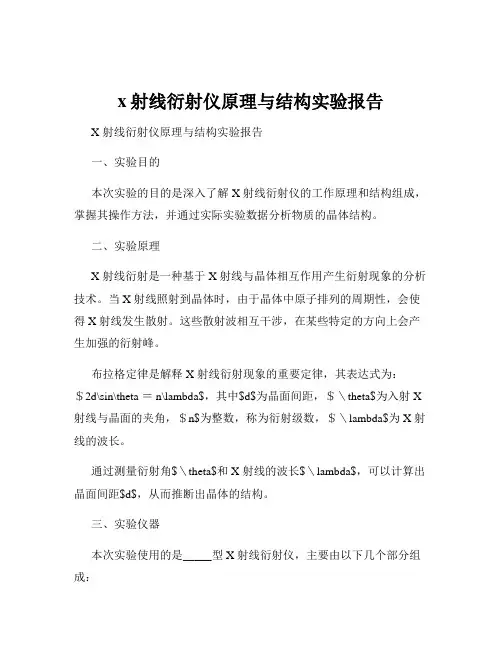 x 射线衍射仪原理与结构实验报告

X 射线衍射仪原理与结构实验报告

一、实验目的

本次实验的目的是深入了解 X 射线衍射仪的工作原理和结构组成，掌握其操作方法，并通过实际实验数据分析物质的晶体结构。

二、实验原理

X 射线衍射是一种基于 X 射线与晶体相互作用产生衍射现象的分析技术。当 X 射线照射到晶体时，由于晶体中原子排列的周期性，会使得 X 射线发生散射。这些散射波相互干涉，在某些特定的方向上会产生加强的衍射峰。

布拉格定律是解释 X 射线衍射现象的重要定律，其表达式为：$2d\sin\theta = n\lambda$，其中$d$为晶面间距，$\theta$为入射 X 射线与晶面的夹角，$n$为整数，称为衍射级数，$\lambda$为 X 射线的波长。

通过测量衍射角$\theta$和 X 射线的波长$\lambda$，可以计算出晶面间距$d$，从而推断出晶体的结构。

三、实验仪器

本次实验使用的是_____型 X 射线衍射仪，主要由以下几个部分组成：